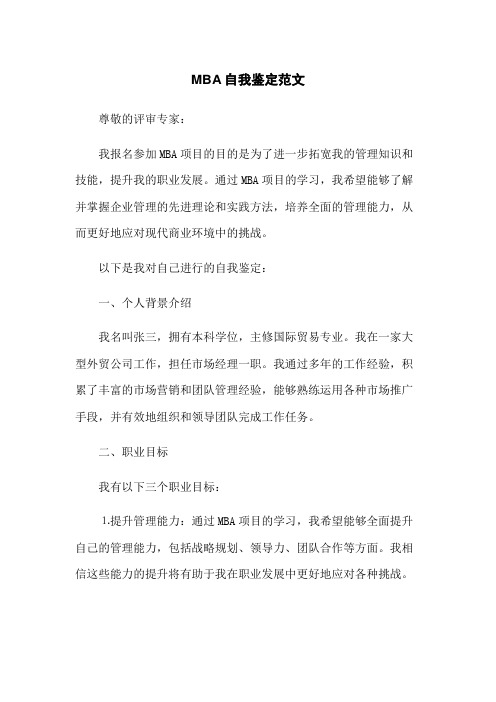 MBA自我鉴定范文

尊敬的评审专家：

我报名参加MBA项目的目的是为了进一步拓宽我的管理知识和技能，提升我的职业发展。通过MBA项目的学习，我希望能够了解并掌握企业管理的先进理论和实践方法，培养全面的管理能力，从而更好地应对现代商业环境中的挑战。

以下是我对自己进行的自我鉴定：

一、个人背景介绍

我名叫张三，拥有本科学位，主修国际贸易专业。我在一家大型外贸公司工作，担任市场经理一职。我通过多年的工作经验，积累了丰富的市场营销和团队管理经验，能够熟练运用各种市场推广手段，并有效地组织和领导团队完成工作任务。

二、职业目标

我有以下三个职业目标：

1.提升管理能力：通过MBA项目的学习，我希望能够全面提升自己的管理能力，包括战略规划、领导力、团队合作等方面。我相信这些能力的提升将有助于我在职业发展中更好地应对各种挑战。